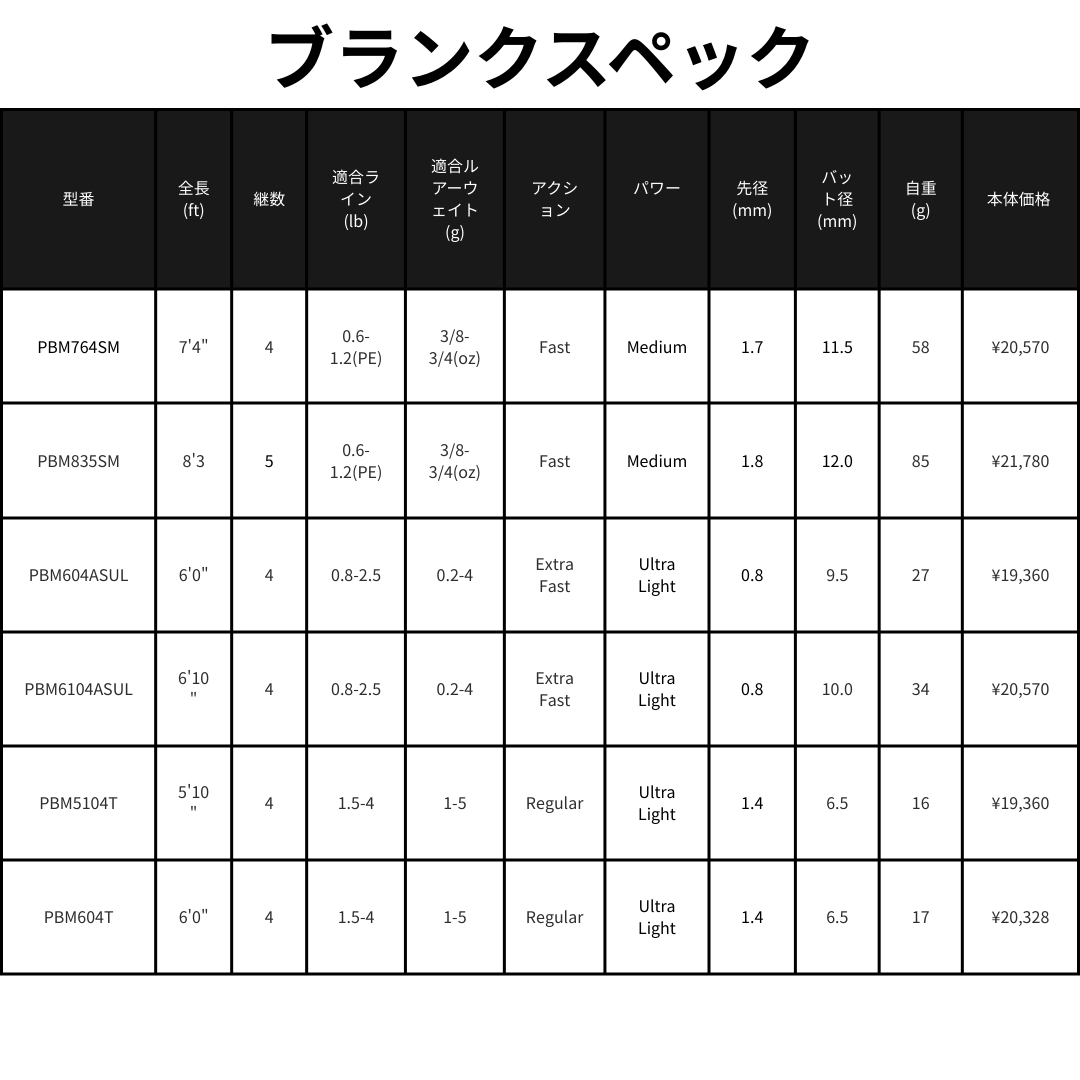 ブランクスペック

| 型番 | 全長(ft) | 継数 | 適合ライン(lb) | 適合ルアーウェイト(g) | アクション | パワー | 先径(mm) | バット径(mm) | 自重(g) | 本体価格 |
|---|---|---|---|---|---|---|---|---|---|---|
| PBM764SM | 7'4" | 4 | 0.6-1.2(PE) | 3/8-3/4(oz) | Fast | Medium | 1.7 | 11.5 | 58 | ¥20,570 |
| PBM835SM | 8'3 | 5 | 0.6-1.2(PE) | 3/8-3/4(oz) | Fast | Medium | 1.8 | 12.0 | 85 | ¥21,780 |
| PBM604ASUL | 6'0" | 4 | 0.8-2.5 | 0.2-4 | Extra Fast | Ultra Light | 0.8 | 9.5 | 27 | ¥19,360 |
| PBM6104ASUL | 6'10" | 4 | 0.8-2.5 | 0.2-4 | Extra Fast | Ultra Light | 0.8 | 10.0 | 34 | ¥20,570 |
| PBM5104T | 5'10" | 4 | 1.5-4 | 1-5 | Regular | Ultra Light | 1.4 | 6.5 | 16 | ¥19,360 |
| PBM604T | 6'0" | 4 | 1.5-4 | 1-5 | Regular | Ultra Light | 1.4 | 6.5 | 17 | ¥20,328 |